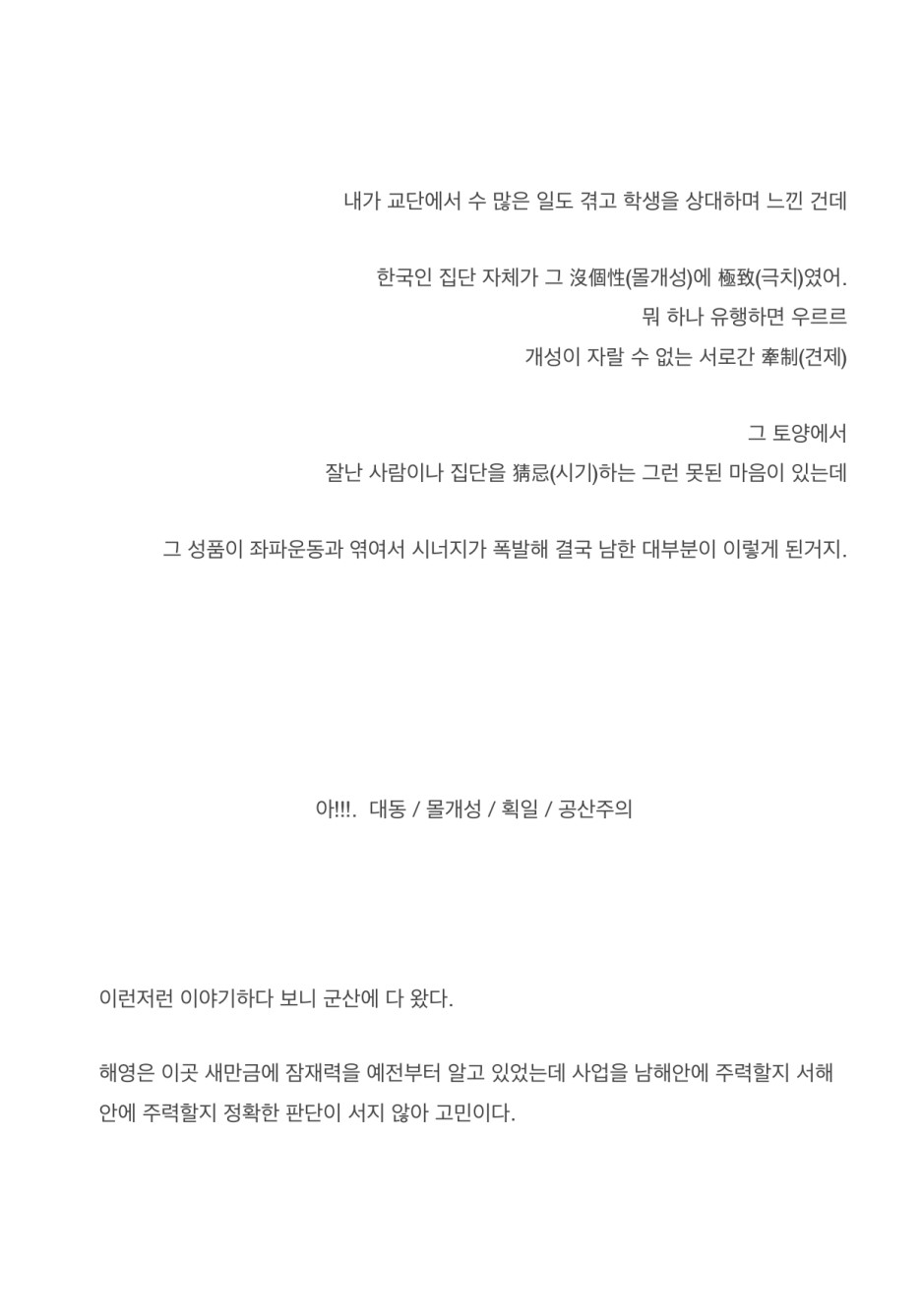 내가 교단에서 수 많은 일도 겪고 학생을 상대하며 느낀 건데

한국인 집단 자체가 그 沒個性(몰개성)에 極致(극치)였어.
뭐 하나 유행하면 우르르
개성이 자랄 수 없는 서로간 牽制(견제)

그 토양에서
잘난 사람이나 집단을 猜忌(시기)하는 그런 못된 마음이 있는데

그 성품이 좌파운동과 엮여서 시너지가 폭발해 결국 남한 대부분이 이렇게 된거지.

아!!!. 대동 / 몰개성 / 획일 / 공산주의

이런저런 이야기하다 보니 군산에 다 왔다.

해영은 이곳 새만금에 잠재력을 예전부터 알고 있었는데 사업을 남해안에 주력할지 서해안에 주력할지 정확한 판단이 서지 않아 고민이다.